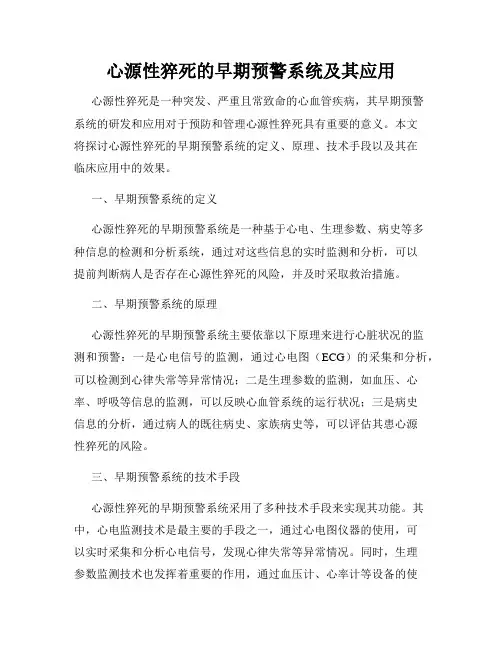 心源性猝死的早期预警系统及其应用

心源性猝死是一种突发、严重且常致命的心血管疾病，其早期预警系统的研发和应用对于预防和管理心源性猝死具有重要的意义。本文将探讨心源性猝死的早期预警系统的定义、原理、技术手段以及其在临床应用中的效果。

一、早期预警系统的定义

心源性猝死的早期预警系统是一种基于心电、生理参数、病史等多种信息的检测和分析系统，通过对这些信息的实时监测和分析，可以提前判断病人是否存在心源性猝死的风险，并及时采取救治措施。

二、早期预警系统的原理

心源性猝死的早期预警系统主要依靠以下原理来进行心脏状况的监测和预警：一是心电信号的监测，通过心电图（ECG）的采集和分析，可以检测到心律失常等异常情况；二是生理参数的监测，如血压、心率、呼吸等信息的监测，可以反映心血管系统的运行状况；三是病史信息的分析，通过病人的既往病史、家族病史等，可以评估其患心源性猝死的风险。

三、早期预警系统的技术手段

心源性猝死的早期预警系统采用了多种技术手段来实现其功能。其中，心电监测技术是最主要的手段之一，通过心电图仪器的使用，可以实时采集和分析心电信号，发现心律失常等异常情况。同时，生理参数监测技术也发挥着重要的作用，通过血压计、心率计等设备的使